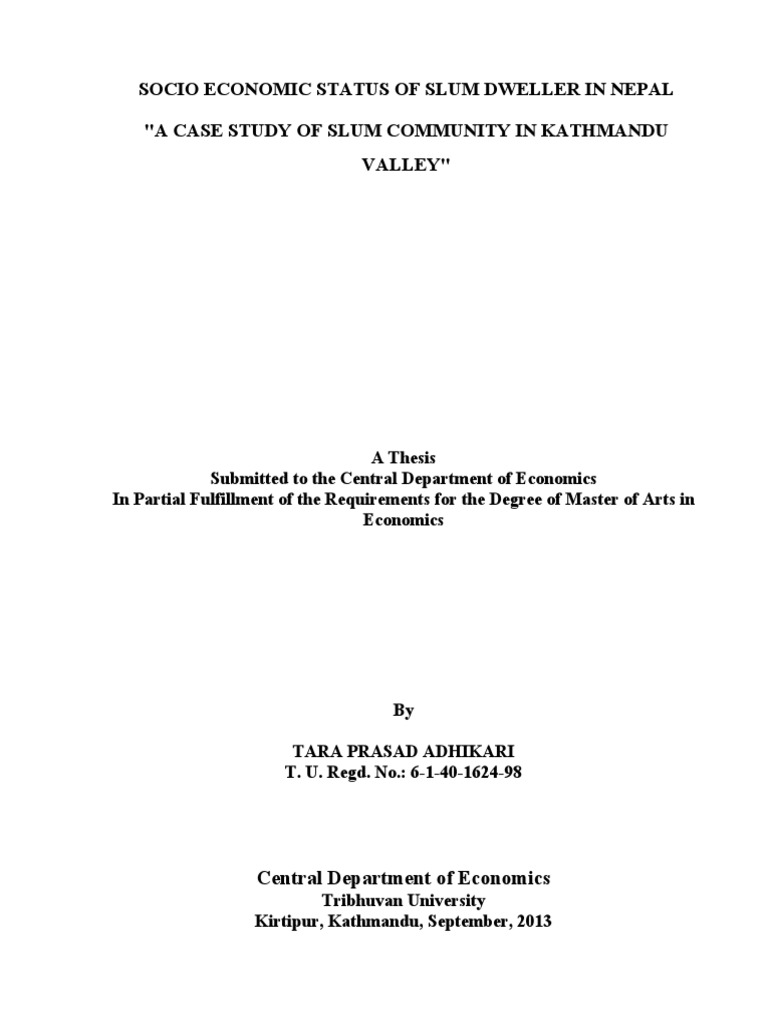 SOCIO ECONOMIC STATUS OF SLUM DWELLER IN NEPAL

"A CASE STUDY OF SLUM COMMUNITY IN KATHMANDU VALLEY"

A Thesis
Submitted to the Central Department of Economics
In Partial Fulfillment of the Requirements for the Degree of Master of Arts in Economics

By

TARA PRASAD ADHIKARI
T. U. Regd. No.: 6-1-40-1624-98

Central Department of Economics
Tribhuvan University
Kirtipur, Kathmandu, September, 2013